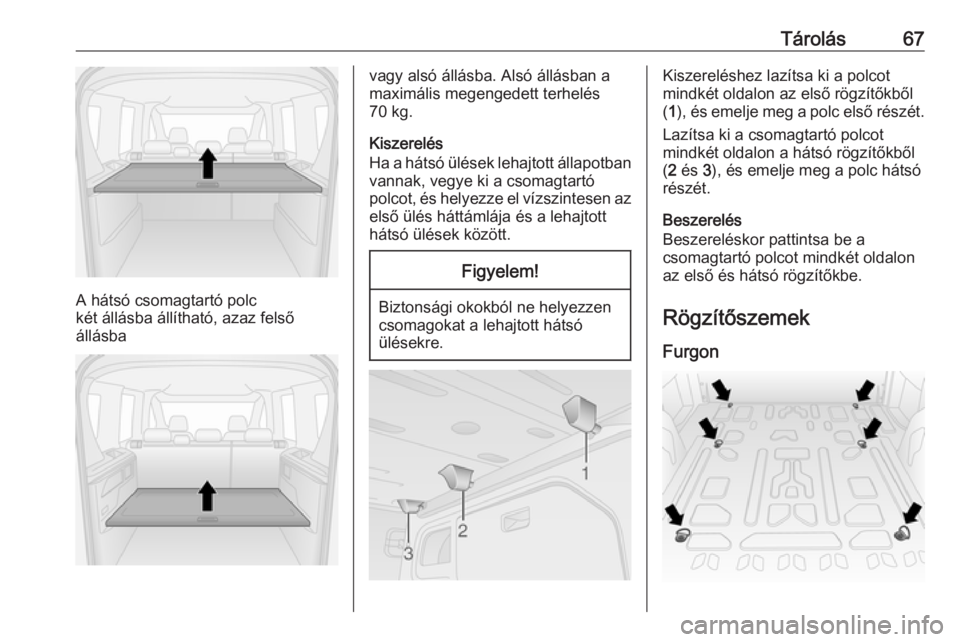 Tárolás 67

A hátsó csomagtartó polc két állásba állítható, azaz felső állásba

vagy alsó állásba. Alsó állásban a maximális megengedett terhelés 70 kg.

Kiszerelés
Ha a hátsó ülések lehajtott állapotban vannak, vegye ki a csomagtartó polcot, és helyezze el vízszintesen az első ülés háttámlája és a lehajtott hátsó ülések között.

Figyelem!

Biztonsági okokból ne helyezzen csomagokat a lehajtott hátsó ülésekre.

1
2
3

Kiszereléshez lazítsa ki a polcot mindkét oldalon az első rögzítőkből (1), és emelje meg a polc első részét.

Lazítsa ki a csomagtartó polcot mindkét oldalon a hátsó rögzítőkből (2 és 3), és emelje meg a polc hátsó részét.

Beszerelés
Beszereléskor pattintsa be a csomagtartó polcot mindkét oldalon az első és hátsó rögzítőkbe.

Rögzítőszemek

Furgon

carmanualsonline.info